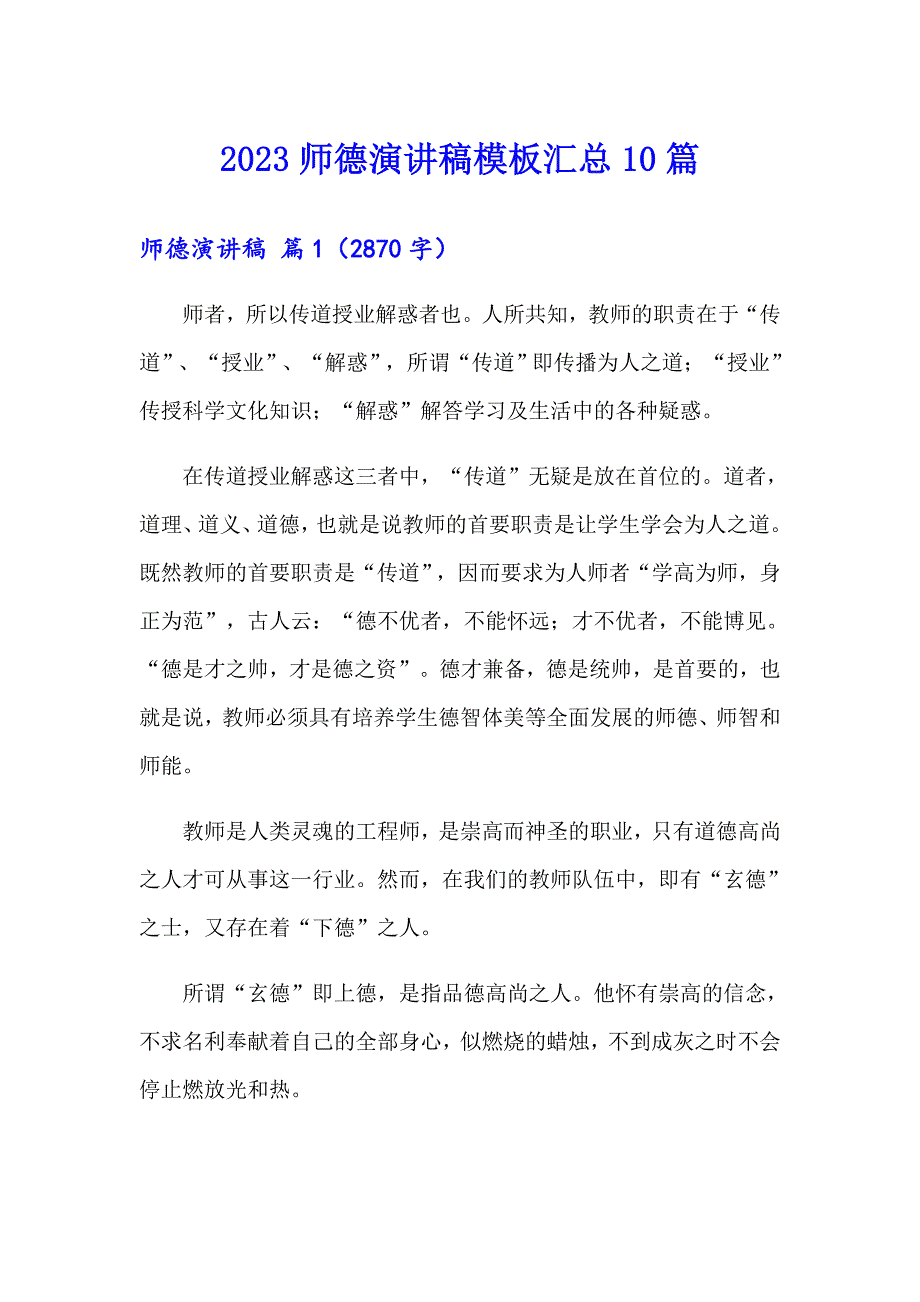 2023 师德演讲稿模板汇总 10 篇

师德演讲稿 篇 1（2870 字）

师者，所以传道授业解惑者也。人所共知，教师的职责在于“传道”、“授业”、“解惑”，所谓“传道”即传播为人之道；“授业”传授科学文化知识；“解惑”解答学习及生活中的各种疑惑。

在传道授业解惑这三者中，“传道”无疑是放在首位的。道者，道理、道义、道德，也就是说教师的首要职责是让学生学会为人之道。既然教师的首要职责是“传道”，因而要求为人师者“学高为师，身正为范”，古人云：“德不优者，不能怀远；才不优者，不能博见。“德是才之帅，才是德之资”。德才兼备，德是统帅，是首要的，也就是说，教师必须具有培养学生德智体美等全面发展的师德、师智和师能。

教师是人类灵魂的工程师，是崇高而神圣的职业，只有道德高尚之人才可从事这一行业。然而，在我们的教师队伍中，即有“玄德”之士，又存在着“下德”之人。

所谓“玄德”即上德，是指品德高尚之人。他怀有崇高的信念，不求名利奉献着自己的全部身心，似燃烧的蜡烛，不到成灰之时不会停止燃放光和热。